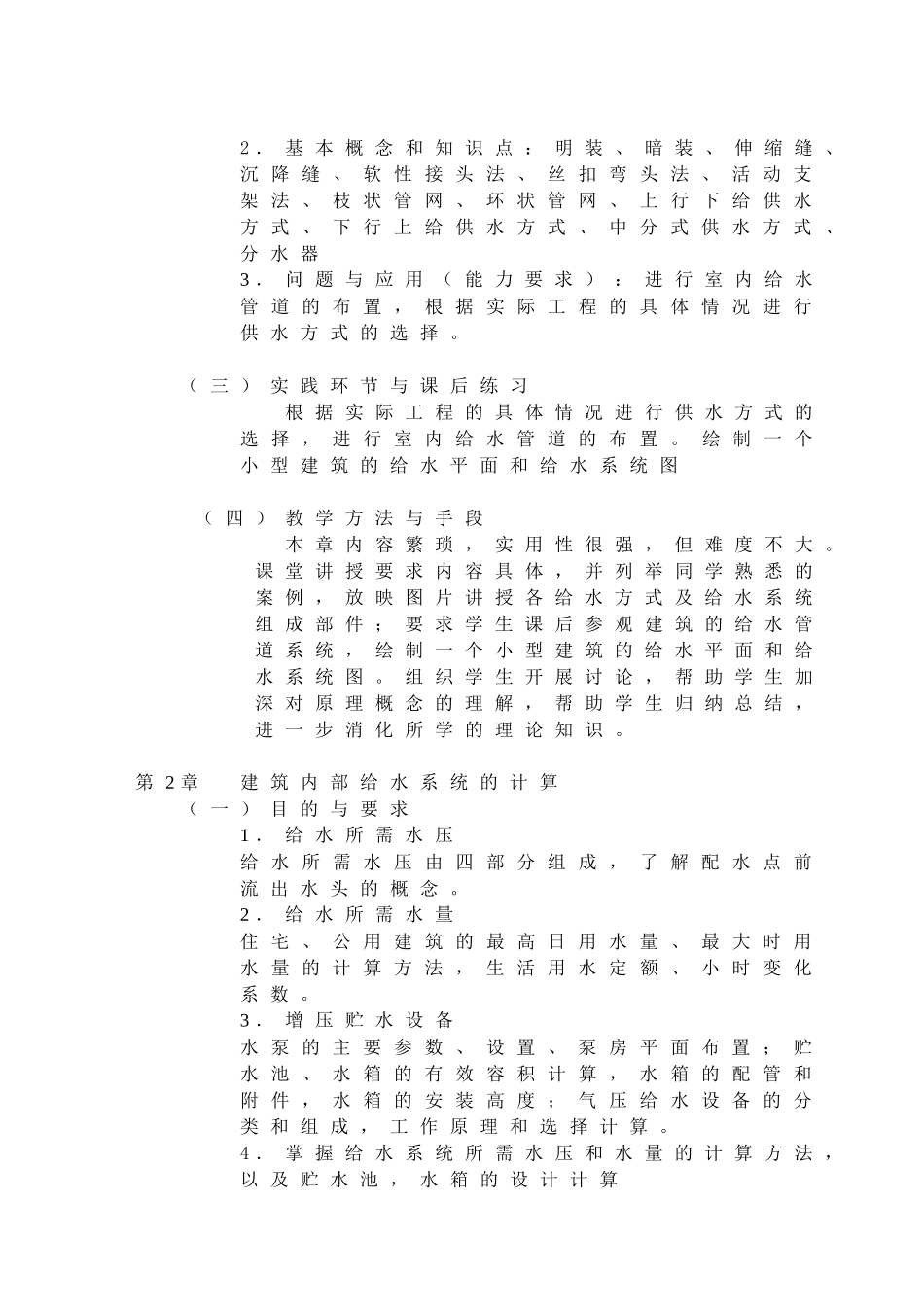 2. 基本概念和知识点：明装、暗装、伸缩缝、沉降缝、软性接头法、丝扣弯头法、活动支架法、枝状管网、环状管网、上行下给供水方式、下行上给供水方式、中分式供水方式、分水器

3. 问题与应用（能力要求）：进行室内给水管道的布置，根据实际工程的具体情况进行供水方式的选择。

（三）实践环节与课后练习

根据实际工程的具体情况进行供水方式的选择，进行室内给水管道的布置。绘制一个小型建筑的给水平面和给水系统图

（四）教学方法与手段

本章内容繁琐，实用性很强，但难度不大。课堂讲授要求内容具体，并列举同学熟悉的案例，放映图片讲授各给水方式及给水系统组成部件；要求学生课后参观建筑的给水管道系统，绘制一个小型建筑的给水平面和给水系统图。组织学生开展讨论，帮助学生加深对原理概念的理解，帮助学生归纳总结，进一步消化所学的理论知识。

第2章 建筑内部给水系统的计算

（一）目的与要求

1. 给水所需水压

给水所需水压由四部分组成，了解配水点前流出水头的概念。

2. 给水所需水量

住宅、公用建筑的最高日用水量、最大时用水量的计算方法，生活用水定额、小时变化系数。

3. 增压贮水设备

水泵的主要参数、设置、泵房平面布置；贮水池、水箱的有效容积计算，水箱的配管和附件，水箱的安装高度；气压给水设备的分类和组成，工作原理和选择计算。

4. 掌握给水系统所需水压和水量的计算方法，以及贮水池，水箱的设计计算